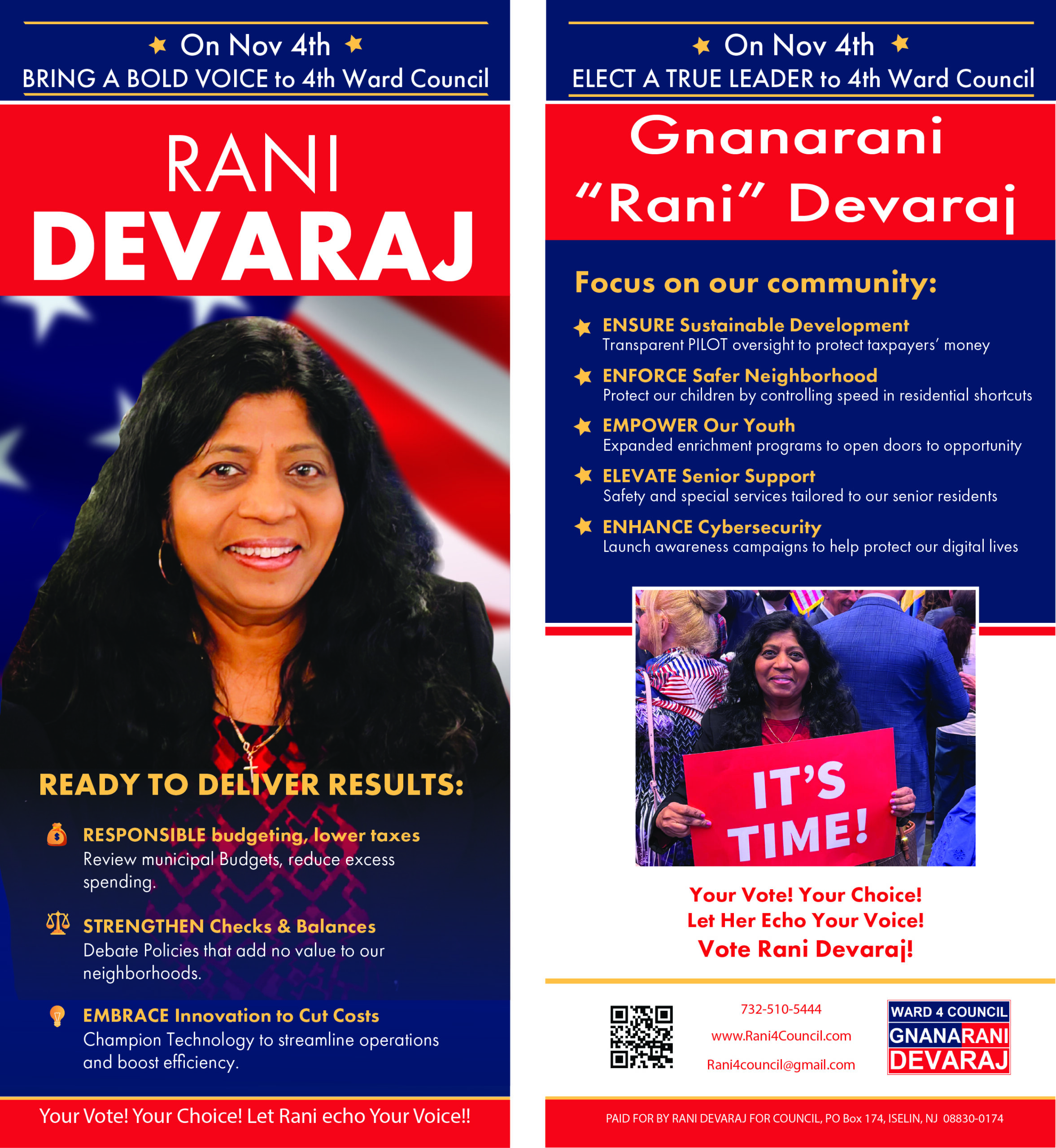 On Nov 4th
BRING A BOLD VOICE to 4th Ward Council

RANI
DEVARAJ

READY TO DELIVER RESULTS:

RESPONSIBLE budgeting, lower taxes
Review municipal Budgets, reduce excess spending.

STRENGTHEN Checks & Balances
Debate Policies that add no value to our neighborhoods.

EMBRACE Innovation to Cut Costs
Champion Technology to streamline operations and boost efficiency.

Your Vote! Your Choice! Let Rani echo Your Voice!!

On Nov 4th
ELECT A TRUE LEADER to 4th Ward Council

Gnanarani
"Rani" Devaraj

Focus on our community:

ENSURE Sustainable Development
Transparent PILOT oversight to protect taxpayers' money

ENFORCE Safer Neighborhood
Protect our children by controlling speed in residential shortcuts

EMPOWER Our Youth
Expanded enrichment programs to open doors to opportunity

ELEVATE Senior Support
Safety and special services tailored to our senior residents

ENHANCE Cybersecurity
Launch awareness campaigns to help protect our digital lives

IT'S TIME!

Your Vote! Your Choice!
Let Her Echo Your Voice!
Vote Rani Devaraj!

732-510-5444
www.Rani4Council.com
Rani4council@gmail.com

WARD 4 COUNCIL
GNANARANI
DEVARAJ

PAID FOR BY RANI DEVARAJ FOR COUNCIL, PO Box 174, ISELIN, NJ 08830-0174